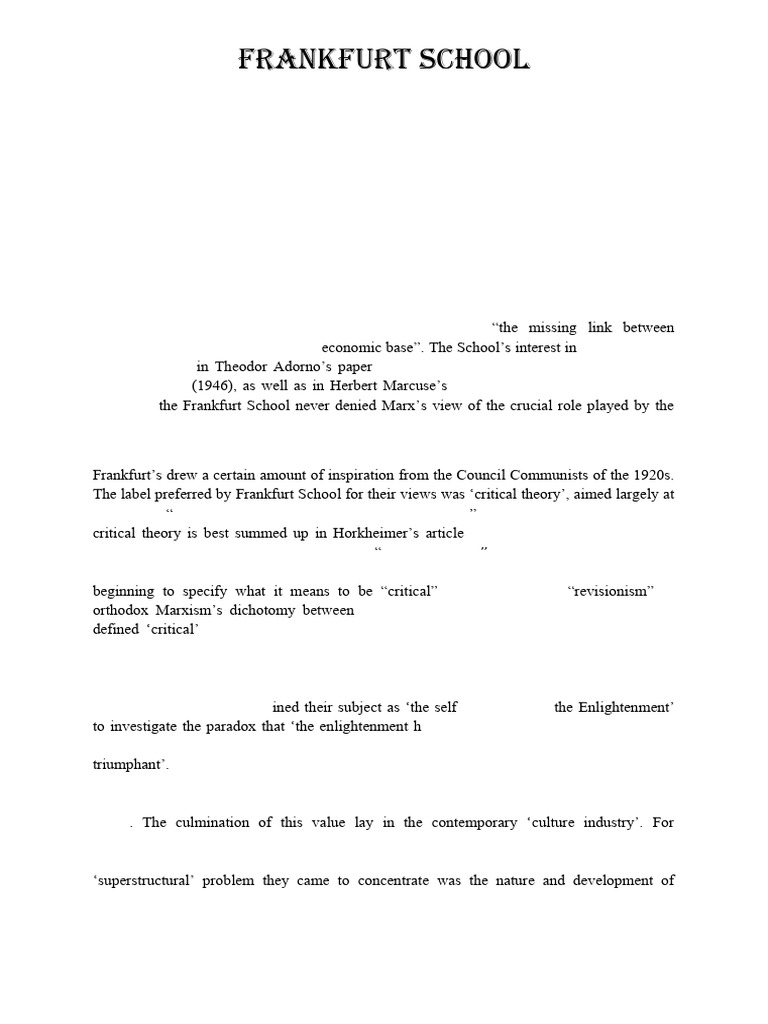 FRANKFURT SCHOOL

“the missing link between economic base”. The School’s interest in in Theodor Adorno’s paper (1946), as well as in Herbert Marcuse’s the Frankfurt School never denied Marx’s view of the crucial role played by the

Frankfurt’s drew a certain amount of inspiration from the Council Communists of the 1920s. The label preferred by Frankfurt School for their views was ‘critical theory’, aimed largely at “ ” critical theory is best summed up in Horkheimer’s article “ ”

beginning to specify what it means to be “critical” “revisionism” orthodox Marxism’s dichotomy between defined ‘critical’

ined their subject as ‘the self the Enlightenment’ to investigate the paradox that ‘the enlightenment h

triumphant’.

. The culmination of this value lay in the contemporary ‘culture industry’. For

‘superstructural’ problem they came to concentrate was the nature and development of